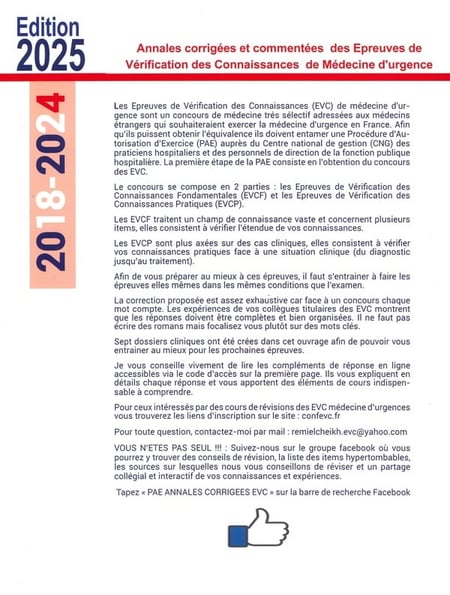 Edition 2025

Annales corrigées et commentées des Epreuves de Vérification des Connaissances de Médecine d'urgence

2018-2024

Les Epreuves de Vérification des Connaissances (EVC) de médecine d'urgence sont un concours de médecine très sélectif adressées aux médecins étrangers qui souhaiteraient exercer la médecine d'urgence en France. Afin qu'ils puissent obtenir l'équivalence ils doivent entamer une Procédure d'Autorisation d'Exercice (PAE) auprès du Centre national de gestion (CNG) des praticiens hospitaliers et des personnels de direction de la fonction publique hospitalière. La première étape de la PAE consiste en l'obtention du concours des EVC.

Le concours se compose en 2 parties : les Epreuves de Vérification des Connaissances Fondamentales (EVCF) et les Epreuves de Vérification des Connaissances Pratiques (EVCP).

Les EVCF traitent un champ de connaissance vaste et concernent plusieurs items, elles consistent à vérifier l'étendue de vos connaissances.

Les EVCP sont plus axées sur des cas cliniques, elles consistent à vérifier vos connaissances pratiques face à une situation clinique (du diagnostic jusqu'au traitement).

Afin de vous préparer au mieux à ces épreuves, il faut s'entrainer à faire les épreuves elles mêmes dans les mêmes conditions que l'examen.

La correction proposée est assez exhaustive car face à un concours chaque mot compte. Les expériences de vos collègues titulaires des EVC montrent que les réponses doivent être complètes et bien organisées. Il ne faut pas écrire des romans mais focalisez vous plutôt sur des mots clés.

Sept dossiers cliniques ont été crées dans cet ouvrage afin de pouvoir vous entrainer au mieux pour les prochaines épreuves.

Je vous conseille vivement de lire les compléments de réponse en ligne accessibles via le code d'accès sur la première page. Ils vous expliquent en détails chaque réponse et vous apportent des éléments de cours indispensable à comprendre.

Pour ceux intéressés par des cours de révisions des EVC médecine d'urgences vous trouverez les liens d'inscription sur le site : confevc.fr

Pour toute question, contactez-moi par mail : remielcheikh.evc@yahoo.com

VOUS N'ETES PAS SEUL !!! : Suivez-nous sur le groupe facebook où vous pourrez y trouver des conseils de révision, la liste des items hypertombables, les sources sur lesquelles nous vous conseillons de réviser et un partage collégial et interactif de vos connaissances et expériences.

Tapez « PAE ANNALES CORRIGEES EVC » sur la barre de recherche Facebook